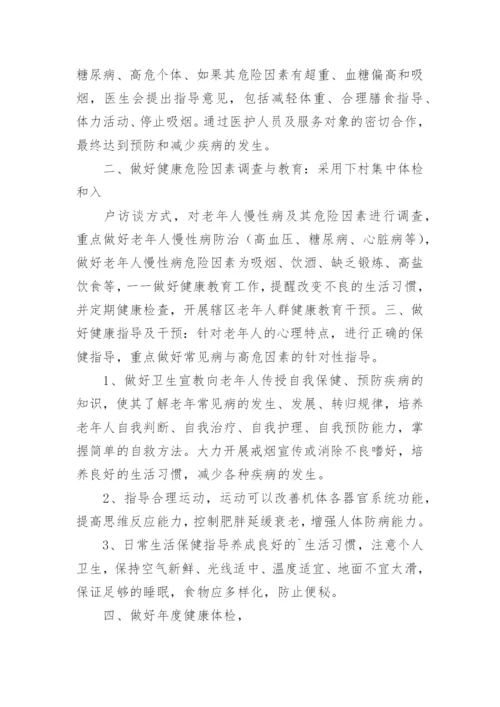 糖尿病、高危个体、如果其危险因素有超重、血糖偏高和吸烟，医生会提出指导意见，包括减轻体重、合理膳食指导、体力活动、停止吸烟。通过医护人员及服务对象的密切合作，最终达到预防和减少疾病的发生。

二、做好健康危险因素调查与教育：采用下村集中体检和入

户访谈方式，对老年人慢性病及其危险因素进行调查，重点做好老年人慢性病防治（高血压、糖尿病、心脏病等），做好老年人慢性病危险因素为吸烟、饮酒、缺乏锻炼、高盐饮食等，一一做好健康教育工作，提醒改变不良的生活习惯，并定期健康检查，开展辖区老年人群健康教育干预。三、做好健康指导及干预：针对老年人的心理特点，进行正确的保健指导，重点做好常见病与高危因素的针对性指导。

1、做好卫生宣教向老年人传授自我保健、预防疾病的知识，使其了解老年常见病的发生、发展、转归规律，培养老年人自我判断、自我治疗、自我护理、自我预防能力，掌握简单的自救方法。大力开展戒烟宣传或消除不良嗜好，培养良好的生活习惯，减少各种疾病的发生。

2、指导合理运动，运动可以改善机体各器官系统功能，提高思维反应能力，控制肥胖延缓衰老，增强人体防病能力。

3、日常生活保健指导养成良好的`生活习惯，注意个人卫生，保持空气新鲜、光线适中、温度适宜、地面不宜太滑，保证足够的睡眠，食物应多样化，防止便秘。

四、做好年度健康体检，